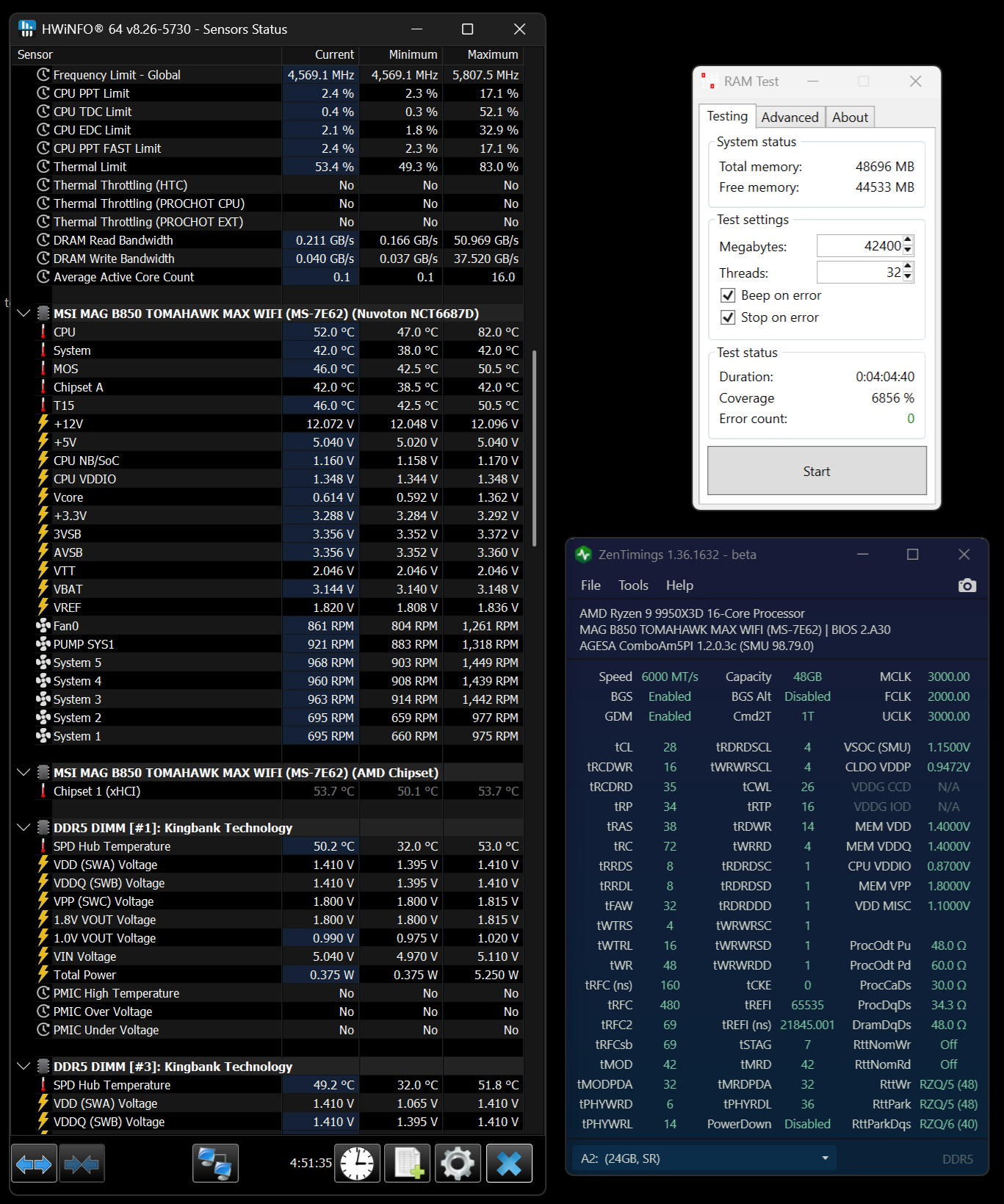 HWiNFO® 64 v8.26-5730 - Sensors Status

| Sensor | Current | Minimum | Maximum |
|---|---|---|---|
| Frequency Limit - Global | 4,569.1 MHz | 4,569.1 MHz | 5,807.5 MHz |
| CPU PPT Limit | 2.4 % | 2.3 % | 17.1 % |
| CPU TDC Limit | 0.4 % | 0.3 % | 52.1 % |
| CPU EDC Limit | 2.1 % | 1.8 % | 32.9 % |
| CPU PPT FAST Limit | 2.4 % | 2.3 % | 17.1 % |
| Thermal Limit | 53.4 % | 49.3 % | 83.0 % |
| Thermal Throttling (HTC) | No | No | No |
| Thermal Throttling (PROCHOT CPU) | No | No | No |
| Thermal Throttling (PROCHOT EXT) | No | No | No |
| DRAM Read Bandwidth | 0.211 GB/s | 0.166 GB/s | 50.969 GB/s |
| DRAM Write Bandwidth | 0.040 GB/s | 0.037 GB/s | 37.520 GB/s |
| Average Active Core Count | 0.1 | 0.1 | 16.0 |
| MSI MAG B850 TOMAHAWK MAX WIFI (MS-7E62) (Nuvoton NCT6687D) | | | |
| CPU | 52.0 °C | 47.0 °C | 82.0 °C |
| System | 42.0 °C | 38.0 °C | 42.0 °C |
| MOS | 46.0 °C | 42.5 °C | 50.5 °C |
| Chipset A | 42.0 °C | 38.5 °C | 42.0 °C |
| T15 | 46.0 °C | 42.5 °C | 50.5 °C |
| +12V | 12.072 V | 12.048 V | 12.096 V |
| +5V | 5.040 V | 5.020 V | 5.040 V |
| CPU NB/SoC | 1.160 V | 1.158 V | 1.170 V |
| CPU VDDIO | 1.348 V | 1.344 V | 1.348 V |
| Vcore | 0.614 V | 0.592 V | 1.362 V |
| +3.3V | 3.288 V | 3.284 V | 3.292 V |
| 3VSB | 3.356 V | 3.352 V | 3.372 V |
| AVSB | 3.356 V | 3.352 V | 3.360 V |
| VTT | 2.046 V | 2.046 V | 2.046 V |
| VBAT | 3.144 V | 3.140 V | 3.148 V |
| VREF | 1.820 V | 1.808 V | 1.836 V |
| Fan0 | 861 RPM | 804 RPM | 1,261 RPM |
| PUMP SYS1 | 921 RPM | 883 RPM | 1,318 RPM |
| System 5 | 968 RPM | 903 RPM | 1,449 RPM |
| System 4 | 960 RPM | 908 RPM | 1,439 RPM |
| System 3 | 963 RPM | 914 RPM | 1,442 RPM |
| System 2 | 695 RPM | 659 RPM | 977 RPM |
| System 1 | 695 RPM | 660 RPM | 975 RPM |
| MSI MAG B850 TOMAHAWK MAX WIFI (MS-7E62) (AMD Chipset) | | | |
| Chipset 1 (xHCI) | 53.7 °C | 50.1 °C | 53.7 °C |
| DDR5 DIMM [#1]: Kingbank Technology | | | |
| SPD Hub Temperature | 50.2 °C | 32.0 °C | 53.0 °C |
| VDD (SWA) Voltage | 1.410 V | 1.395 V | 1.410 V |
| VDDQ (SWB) Voltage | 1.410 V | 1.395 V | 1.410 V |
| VPP (SWC) Voltage | 1.800 V | 1.800 V | 1.815 V |
| 1.8V VOUT Voltage | 1.800 V | 1.800 V | 1.815 V |
| 1.0V VOUT Voltage | 0.990 V | 0.975 V | 1.020 V |
| VIN Voltage | 5.040 V | 4.970 V | 5.110 V |
| Total Power | 0.375 W | 0.375 W | 5.250 W |
| PMIC High Temperature | No | No | No |
| PMIC Over Voltage | No | No | No |
| PMIC Under Voltage | No | No | No |
| DDR5 DIMM [#3]: Kingbank Technology | | | |
| SPD Hub Temperature | 49.2 °C | 32.0 °C | 51.8 °C |
| VDD (SWA) Voltage | 1.410 V | 1.065 V | 1.410 V |
| VDDQ (SWB) Voltage | 1.410 V | 1.395 V | 1.410 V |

4:51:35

RAM Test
Testing Advanced About
System status
Total memory: 48696 MB
Free memory: 44533 MB
Test settings
Megabytes: 42400
Threads: 32
Beep on error
Stop on error
Test status
Duration: 0:04:04:40
Coverage 6856 %
Error count: 0
Start

ZenTimings 1.36.1632 - beta
File Tools Help
AMD Ryzen 9 9950X3D 16-Core Processor
MAG B850 TOMAHAWK MAX WIFI (MS-7E62) | BIOS 2.A30
AGESA ComboAm5PI 1.2.0.3c (SMU 98.79.0)

| | | | | | |
|---|---|---|---|---|---|
| Speed | 6000 MT/s | Capacity | 48GB | MCLK | 3000.00 |
| BGS | Enabled | BGS Alt | Disabled | FCLK | 2000.00 |
| GDM | Enabled | Cmd2T | 1T | UCLK | 3000.00 |
| tCL | 28 | tRDRDSCL | 4 | VSOC (SMU) | 1.1500V |
| tRCDWR | 16 | tWRWRSCL | 4 | CLDO VDDP | 0.9472V |
| tRCDRD | 35 | tCWL | 26 | VDDG CCD | N/A |
| tRP | 34 | tRTP | 16 | VDDG IOD | N/A |
| tRAS | 38 | tRDWR | 14 | MEM VDD | 1.4000V |
| tRC | 72 | tWRRD | 4 | MEM VDDQ | 1.4000V |
| tRRDS | 8 | tRDRDSC | 1 | CPU VDDIO | 0.8700V |
| tRRDL | 8 | tRDRDSD | 1 | MEM VPP | 1.8000V |
| tFAW | 32 | tRDRDDD | 1 | VDD MISC | 1.1000V |
| tWTRS | 4 | tWRWRSC | 1 | | |
| tWTRL | 16 | tWRWRSD | 1 | ProcOdt Pu | 48.0 Ω |
| tWR | 48 | tWRWRDD | 1 | ProcOdt Pd | 60.0 Ω |
| tRFC (ns) | 160 | tCKE | 0 | ProcCaDs | 30.0 Ω |
| tRFC | 480 | tREFI | 65535 | ProcDqDs | 34.3 Ω |
| tRFC2 | 69 | tREFI (ns) | 21845.001 | DramDqDs | 48.0 Ω |
| tRFCsb | 69 | tSTAG | 7 | RttNomWr | Off |
| tMOD | 42 | tMRD | 42 | RttNomRd | Off |
| tMODPDA | 32 | tMRDPDA | 32 | RttWr | RZQ/5 (48) |
| tPHYWRD | 6 | tPHYRDL | 36 | RttPark | RZQ/5 (48) |
| tPHYWRL | 14 | PowerDown | Disabled | RttParkDqs | RZQ/6 (40) |

A2: (24GB, SR)
DDR5